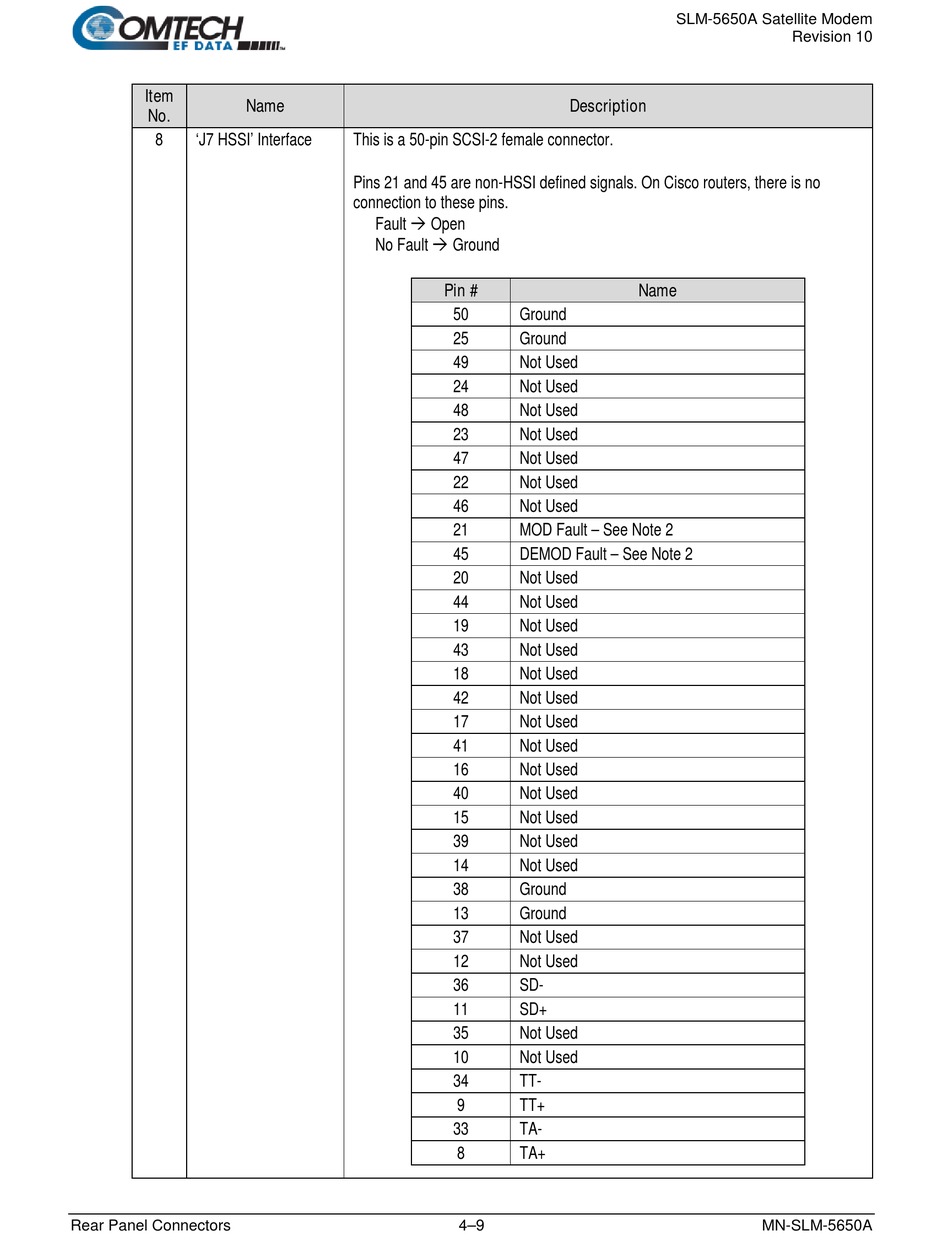 COMTECH EF DATA

SLM-5650A Satellite Modem
Revision 10

| Item No. | Name | Description |
|---|---|---|
| 8 | 'J7 HSSI' Interface | This is a 50-pin SCSI-2 female connector. Pins 21 and 45 are non-HSSI defined signals. On Cisco routers, there is no connection to these pins. Fault → Open No Fault → Ground |

| Pin # | Name |
|---|---|
| 50 | Ground |
| 25 | Ground |
| 49 | Not Used |
| 24 | Not Used |
| 48 | Not Used |
| 23 | Not Used |
| 47 | Not Used |
| 22 | Not Used |
| 46 | Not Used |
| 21 | MOD Fault – See Note 2 |
| 45 | DEMOD Fault – See Note 2 |
| 20 | Not Used |
| 44 | Not Used |
| 19 | Not Used |
| 43 | Not Used |
| 18 | Not Used |
| 42 | Not Used |
| 17 | Not Used |
| 41 | Not Used |
| 16 | Not Used |
| 40 | Not Used |
| 15 | Not Used |
| 39 | Not Used |
| 14 | Not Used |
| 38 | Ground |
| 13 | Ground |
| 37 | Not Used |
| 12 | Not Used |
| 36 | SD- |
| 11 | SD+ |
| 35 | Not Used |
| 10 | Not Used |
| 34 | TT- |
| 9 | TT+ |
| 33 | TA- |
| 8 | TA+ |

Rear Panel Connectors 4–9 MN-SLM-5650A